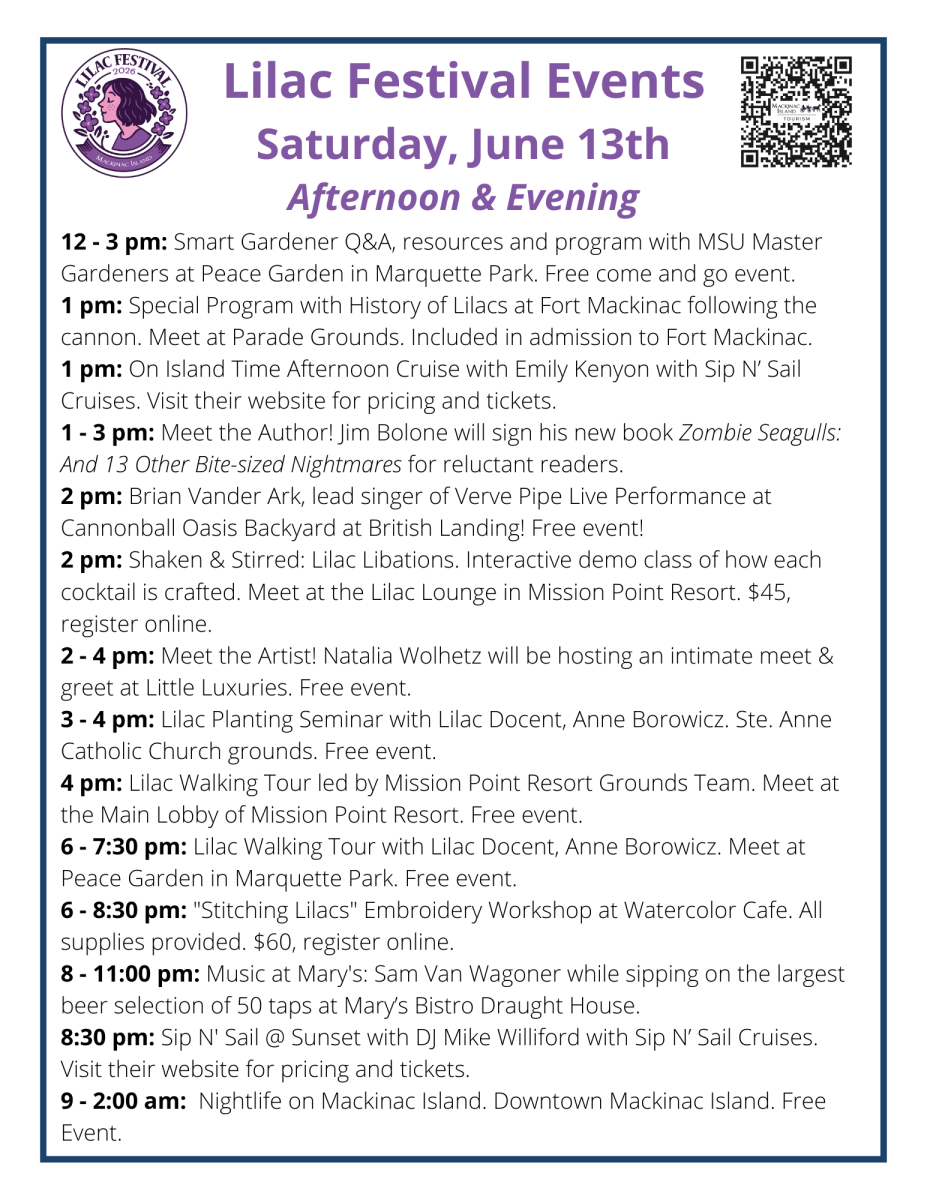 LILAC FESTIVAL
2026
MACKINAC ISLAND

Lilac Festival Events
Saturday, June 13th
Afternoon & Evening

12 - 3 pm: Smart Gardener Q&A, resources and program with MSU Master Gardeners at Peace Garden in Marquette Park. Free come and go event.

1 pm: Special Program with History of Lilacs at Fort Mackinac following the cannon. Meet at Parade Grounds. Included in admission to Fort Mackinac.

1 pm: On Island Time Afternoon Cruise with Emily Kenyon with Sip N' Sail Cruises. Visit their website for pricing and tickets.

1 - 3 pm: Meet the Author! Jim Bolone will sign his new book Zombie Seagulls: And 13 Other Bite-sized Nightmares for reluctant readers.

2 pm: Brian Vander Ark, lead singer of Verve Pipe Live Performance at Cannonball Oasis Backyard at British Landing! Free event!

2 pm: Shaken & Stirred: Lilac Libations. Interactive demo class of how each cocktail is crafted. Meet at the Lilac Lounge in Mission Point Resort. $45, register online.

2 - 4 pm: Meet the Artist! Natalia Wolhetz will be hosting an intimate meet & greet at Little Luxuries. Free event.

3 - 4 pm: Lilac Planting Seminar with Lilac Docent, Anne Borowicz. Ste. Anne Catholic Church grounds. Free event.

4 pm: Lilac Walking Tour led by Mission Point Resort Grounds Team. Meet at the Main Lobby of Mission Point Resort. Free event.

6 - 7:30 pm: Lilac Walking Tour with Lilac Docent, Anne Borowicz. Meet at Peace Garden in Marquette Park. Free event.

6 - 8:30 pm: "Stitching Lilacs" Embroidery Workshop at Watercolor Cafe. All supplies provided. $60, register online.

8 - 11:00 pm: Music at Mary's: Sam Van Wagoner while sipping on the largest beer selection of 50 taps at Mary's Bistro Draught House.

8:30 pm: Sip N' Sail @ Sunset with DJ Mike Williford with Sip N' Sail Cruises. Visit their website for pricing and tickets.

9 - 2:00 am: Nightlife on Mackinac Island. Downtown Mackinac Island. Free Event.